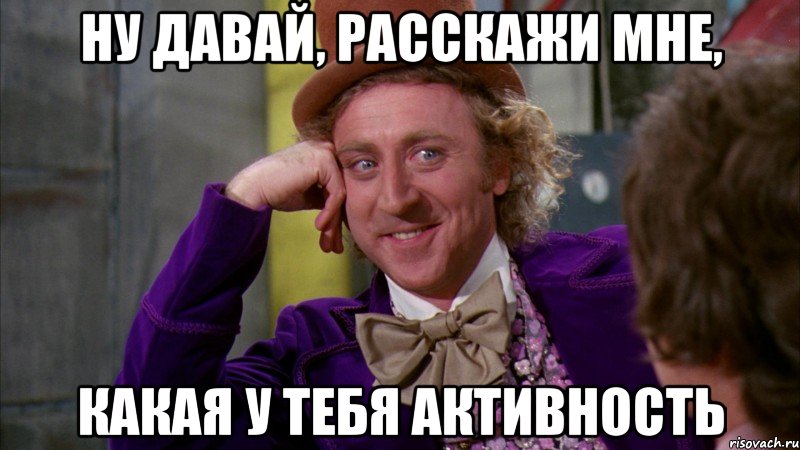 НУ ДАВАЙ, РАССКАЖИ МНЕ,

КАКАЯ У ТЕБЯ АКТИВНОСТЬ

risovach.ru